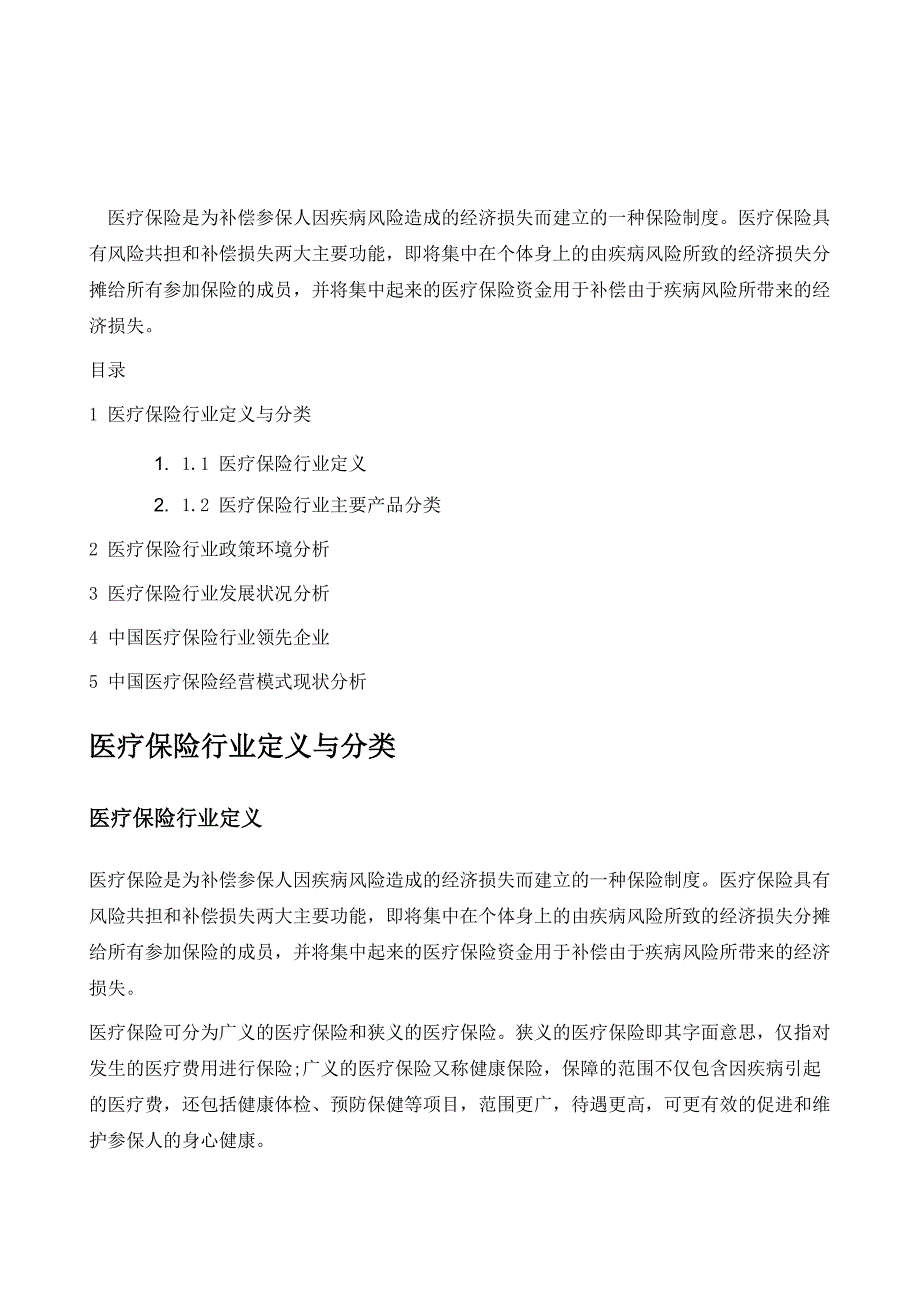 医疗保险是为补偿参保人因疾病风险造成的经济损失而建立的一种保险制度。医疗保险具有风险共担和补偿损失两大主要功能，即将集中在个体身上的由疾病风险所致的经济损失分摊给所有参加保险的成员，并将集中起来的医疗保险资金用于补偿由于疾病风险所带来的经济损失。

目录

1 医疗保险行业定义与分类

1. 1.1 医疗保险行业定义

2. 1.2 医疗保险行业主要产品分类

2 医疗保险行业政策环境分析

3 医疗保险行业发展状况分析

4 中国医疗保险行业领先企业

5 中国医疗保险经营模式现状分析

医疗保险行业定义与分类

医疗保险行业定义

医疗保险是为补偿参保人因疾病风险造成的经济损失而建立的一种保险制度。医疗保险具有风险共担和补偿损失两大主要功能，即将集中在个体身上的由疾病风险所致的经济损失分摊给所有参加保险的成员，并将集中起来的医疗保险资金用于补偿由于疾病风险所带来的经济损失。

医疗保险可分为广义的医疗保险和狭义的医疗保险。狭义的医疗保险即其字面意思，仅指对发生的医疗费用进行保险;广义的医疗保险又称健康保险，保障的范围不仅包含因疾病引起的医疗费，还包括健康体检、预防保健等项目，范围更广，待遇更高，可更有效的促进和维护参保人的身心健康。